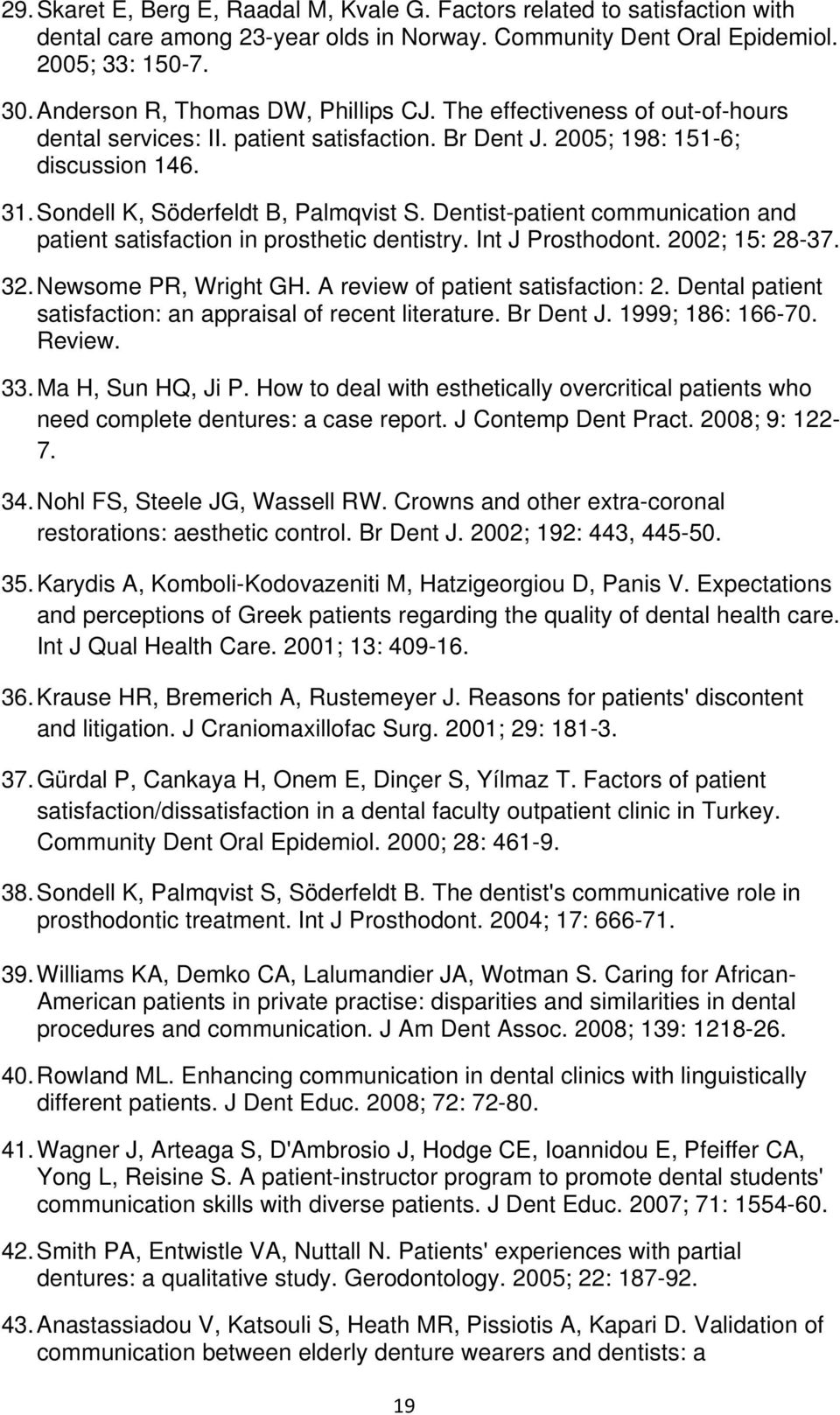 29. Skaret E, Berg E, Raadal M, Kvale G. Factors related to satisfaction with dental care among 23-year olds in Norway. Community Dent Oral Epidemiol. 2005; 33: 150-7.

30. Anderson R, Thomas DW, Phillips CJ. The effectiveness of out-of-hours dental services: II. patient satisfaction. Br Dent J. 2005; 198: 151-6; discussion 146.

31. Sondell K, Söderfeldt B, Palmqvist S. Dentist-patient communication and patient satisfaction in prosthetic dentistry. Int J Prosthodont. 2002; 15: 28-37.

32. Newsome PR, Wright GH. A review of patient satisfaction: 2. Dental patient satisfaction: an appraisal of recent literature. Br Dent J. 1999; 186: 166-70. Review.

33. Ma H, Sun HQ, Ji P. How to deal with esthetically overcritical patients who need complete dentures: a case report. J Contemp Dent Pract. 2008; 9: 122-7.

34. Nohl FS, Steele JG, Wassell RW. Crowns and other extra-coronal restorations: aesthetic control. Br Dent J. 2002; 192: 443, 445-50.

35. Karydis A, Komboli-Kodovazeniti M, Hatzigeorgiou D, Panis V. Expectations and perceptions of Greek patients regarding the quality of dental health care. Int J Qual Health Care. 2001; 13: 409-16.

36. Krause HR, Bremerich A, Rustemeyer J. Reasons for patients' discontent and litigation. J Craniomaxillofac Surg. 2001; 29: 181-3.

37. Gürdal P, Cankaya H, Onem E, Dinçer S, Yílmaz T. Factors of patient satisfaction/dissatisfaction in a dental faculty outpatient clinic in Turkey. Community Dent Oral Epidemiol. 2000; 28: 461-9.

38. Sondell K, Palmqvist S, Söderfeldt B. The dentist's communicative role in prosthodontic treatment. Int J Prosthodont. 2004; 17: 666-71.

39. Williams KA, Demko CA, Lalumandier JA, Wotman S. Caring for African-American patients in private practise: disparities and similarities in dental procedures and communication. J Am Dent Assoc. 2008; 139: 1218-26.

40. Rowland ML. Enhancing communication in dental clinics with linguistically different patients. J Dent Educ. 2008; 72: 72-80.

41. Wagner J, Arteaga S, D'Ambrosio J, Hodge CE, Ioannidou E, Pfeiffer CA, Yong L, Reisine S. A patient-instructor program to promote dental students' communication skills with diverse patients. J Dent Educ. 2007; 71: 1554-60.

42. Smith PA, Entwistle VA, Nuttall N. Patients' experiences with partial dentures: a qualitative study. Gerodontology. 2005; 22: 187-92.

43. Anastassiadou V, Katsouli S, Heath MR, Pissiotis A, Kapari D. Validation of communication between elderly denture wearers and dentists: a

19